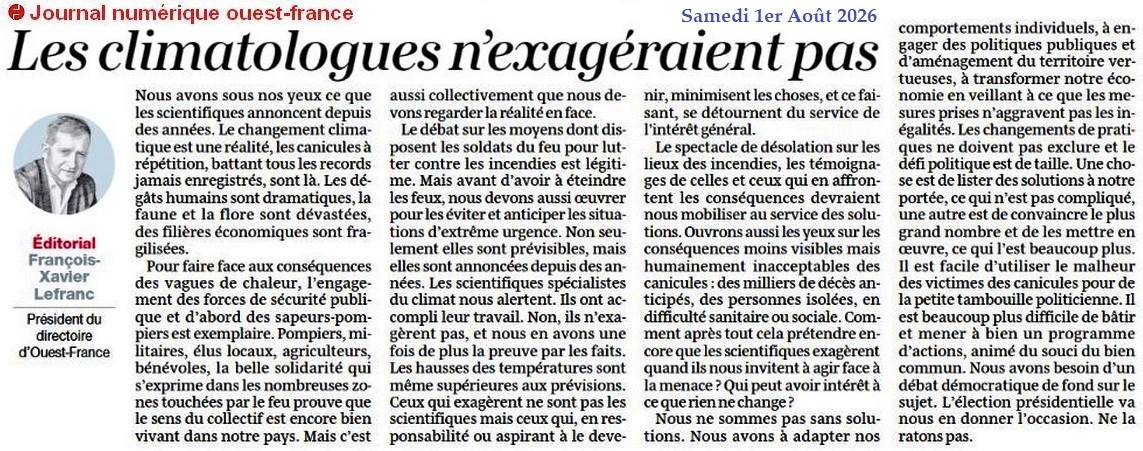 Journal numérique ouest-france

Samedi 1er Août 2026

Les climatologues n'exagéraient pas

Éditorial
François-Xavier Lefranc

Président du directoire d'Ouest-France

Nous avons sous nos yeux ce que les scientifiques annoncent depuis des années. Le changement climatique est une réalité, les canicules à répétition, battant tous les records jamais enregistrés, sont là. Les dégâts humains sont dramatiques, la faune et la flore sont dévastées, des filières économiques sont fragilisées.

Pour faire face aux conséquences des vagues de chaleur, l'engagement des forces de sécurité publique et d'abord des sapeurs-pompiers est exemplaire. Pompiers, militaires, élus locaux, agriculteurs, bénévoles, la belle solidarité qui s'exprime dans les nombreuses zones touchées par le feu prouve que le sens du collectif est encore bien vivant dans notre pays. Mais c'est aussi collectivement que nous devons regarder la réalité en face.

Le débat sur les moyens dont disposent les soldats du feu pour lutter contre les incendies est légitime. Mais avant d'avoir à éteindre les feux, nous devons aussi œuvrer pour les éviter et anticiper les situations d'extrême urgence. Non seulement elles sont prévisibles, mais elles sont annoncées depuis des années. Les scientifiques spécialistes du climat nous alertent. Ils ont accompli leur travail. Non, ils n'exagèrent pas, et nous en avons une fois de plus la preuve par les faits. Les hausses des températures sont même supérieures aux prévisions. Ceux qui exagèrent ne sont pas les scientifiques mais ceux qui, en responsabilité ou aspirant à le devenir, minimisent les choses, et ce faisant, se détournent du service de l'intérêt général.

Le spectacle de désolation sur les lieux des incendies, les témoignages de celles et ceux qui en affrontent les conséquences devraient nous mobiliser au service des solutions. Ouvrons aussi les yeux sur les conséquences moins visibles mais humainement inacceptables des canicules : des milliers de décès anticipés, des personnes isolées, en difficulté sanitaire ou sociale. Comment après tout cela prétendre encore que les scientifiques exagèrent quand ils nous invitent à agir face à la menace ? Qui peut avoir intérêt à ce que rien ne change ?

Nous ne sommes pas sans solutions. Nous avons à adapter nos comportements individuels, à engager des politiques publiques et d'aménagement du territoire vertueuses, à transformer notre économie en veillant à ce que les mesures prises n'aggravent pas les inégalités. Les changements de pratiques ne doivent pas exclure et le défi politique est de taille. Une chose est de lister des solutions à notre portée, ce qui n'est pas compliqué, une autre est de convaincre le plus grand nombre et de les mettre en œuvre, ce qui l'est beaucoup plus. Il est facile d'utiliser le malheur des victimes des canicules pour de la petite tambouille politicienne. Il est beaucoup plus difficile de bâtir et mener à bien un programme d'actions, animé du souci du bien commun. Nous avons besoin d'un débat démocratique de fond sur le sujet. L'élection présidentielle va nous en donner l'occasion. Ne la ratons pas.